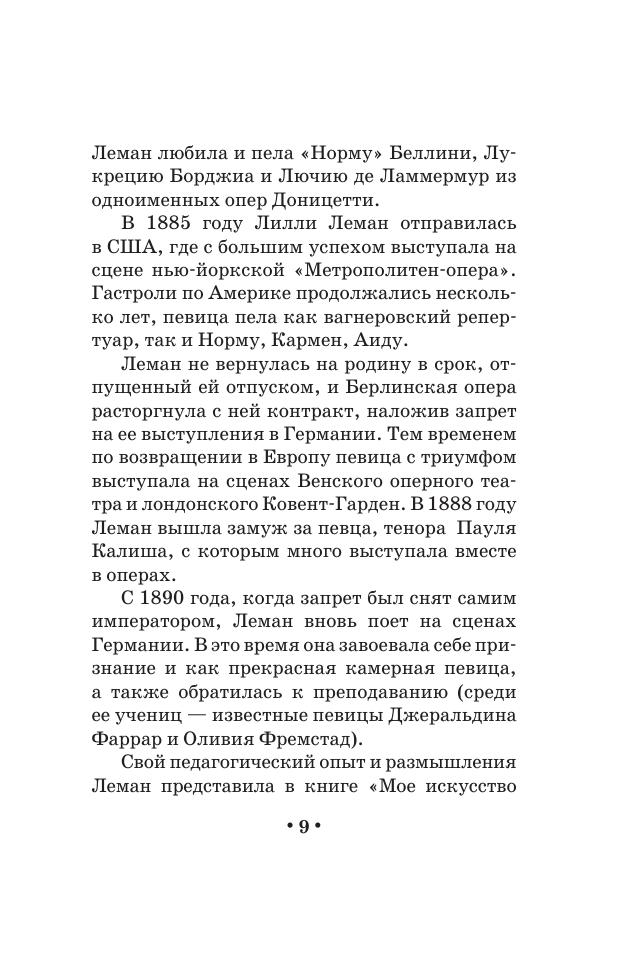 Леман любила и пела «Норму» Беллини, Лукрецию Борджиа и Лючию де Ламмермур из одноименных опер Доницетти.

В 1885 году Лилли Леман отправилась в США, где с большим успехом выступала на сцене нью-йоркской «Метрополитен-опера». Гастроли по Америке продолжались несколько лет, певица пела как вагнеровский репертуар, так и Норму, Кармен, Аиду.

Леман не вернулась на родину в срок, отпущенный ей отпуском, и Берлинская опера расторгнула с ней контракт, наложив запрет на ее выступления в Германии. Тем временем по возвращении в Европу певица с триумфом выступала на сценах Венского оперного театра и лондонского Ковент-Гарден. В 1888 году Леман вышла замуж за певца, тенора Пауля Калиша, с которым много выступала вместе в операх.

С 1890 года, когда запрет был снят самим императором, Леман вновь поет на сценах Германии. В это время она завоевала себе признание и как прекрасная камерная певица, а также обратилась к преподаванию (среди ее учениц — известные певицы Джеральдина Фаррар и Оливия Фремстад).

Свой педагогический опыт и размышления Леман представила в книге «Мое искусство

• 9 •